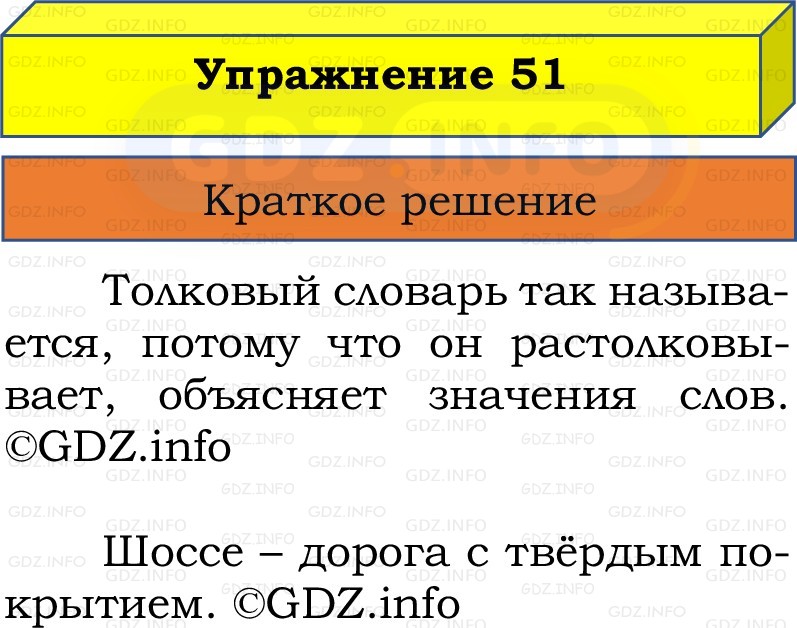 Упражнение 51

Краткое решение

Толковый словарь так называется, потому что он растолковывает, объясняет значения слов. ©GDZ.info

Шоссе – дорога с твёрдым покрытием. ©GDZ.info